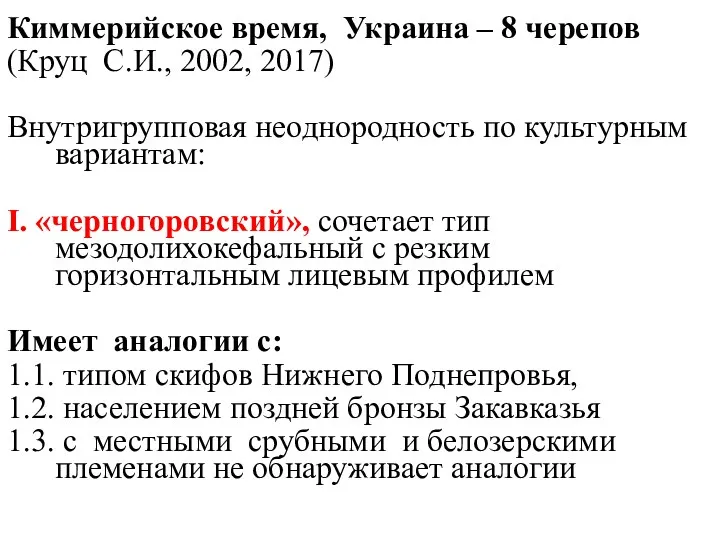 Киммерийское время, Украина – 8 черепов
(Круц С.И., 2002, 2017)

Внутригрупповая неоднородность по культурным вариантам:

I. «черногоровский», сочетает тип мезодолихокефальный с резким горизонтальным лицевым профилем

Имеет аналогии с:
1.1. типом скифов Нижнего Поднепровья,
1.2. населением поздней бронзы Закавказья
1.3. с местными срубными и белозерскими племенами не обнаруживает аналогии